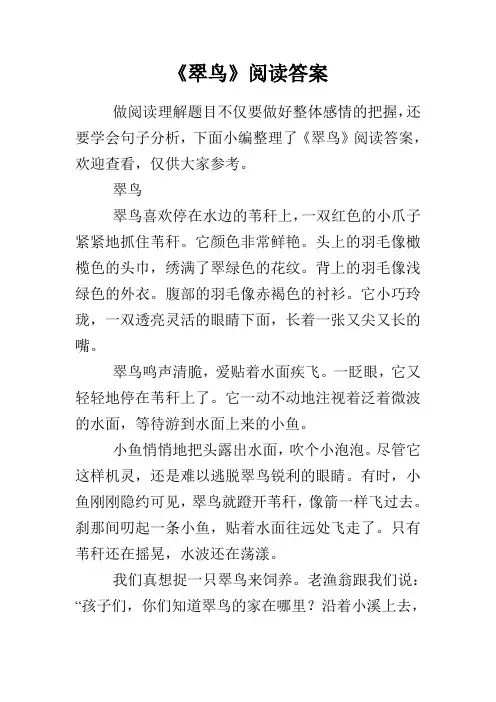 《翠鸟》阅读答案

做阅读理解题目不仅要做好整体感情的把握，还要学会句子分析，下面小编整理了《翠鸟》阅读答案，欢迎查看，仅供大家参考。

翠鸟

翠鸟喜欢停在水边的苇秆上，一双红色的小爪子紧紧地抓住苇秆。它颜色非常鲜艳。头上的羽毛像橄榄色的头巾，绣满了翠绿色的花纹。背上的羽毛像浅绿色的外衣。腹部的羽毛像赤褐色的衬衫。它小巧玲珑，一双透亮灵活的眼睛下面，长着一张又尖又长的嘴。

翠鸟鸣声清脆，爱贴着水面疾飞。一眨眼，它又轻轻地停在苇秆上了。它一动不动地注视着泛着微波的水面，等待游到水面上来的小鱼。

小鱼悄悄地把头露出水面，吹个小泡泡。尽管它这样机灵，还是难以逃脱翠鸟锐利的眼睛。有时，小鱼刚刚隐约可见，翠鸟就蹬开苇秆，像箭一样飞过去。刹那间叼起一条小鱼，贴着水面往远处飞走了。只有苇秆还在摇晃，水波还在荡漾。

我们真想捉一只翠鸟来饲养。老渔翁跟我们说：“孩子们，你们知道翠鸟的家在哪里？沿着小溪上去，